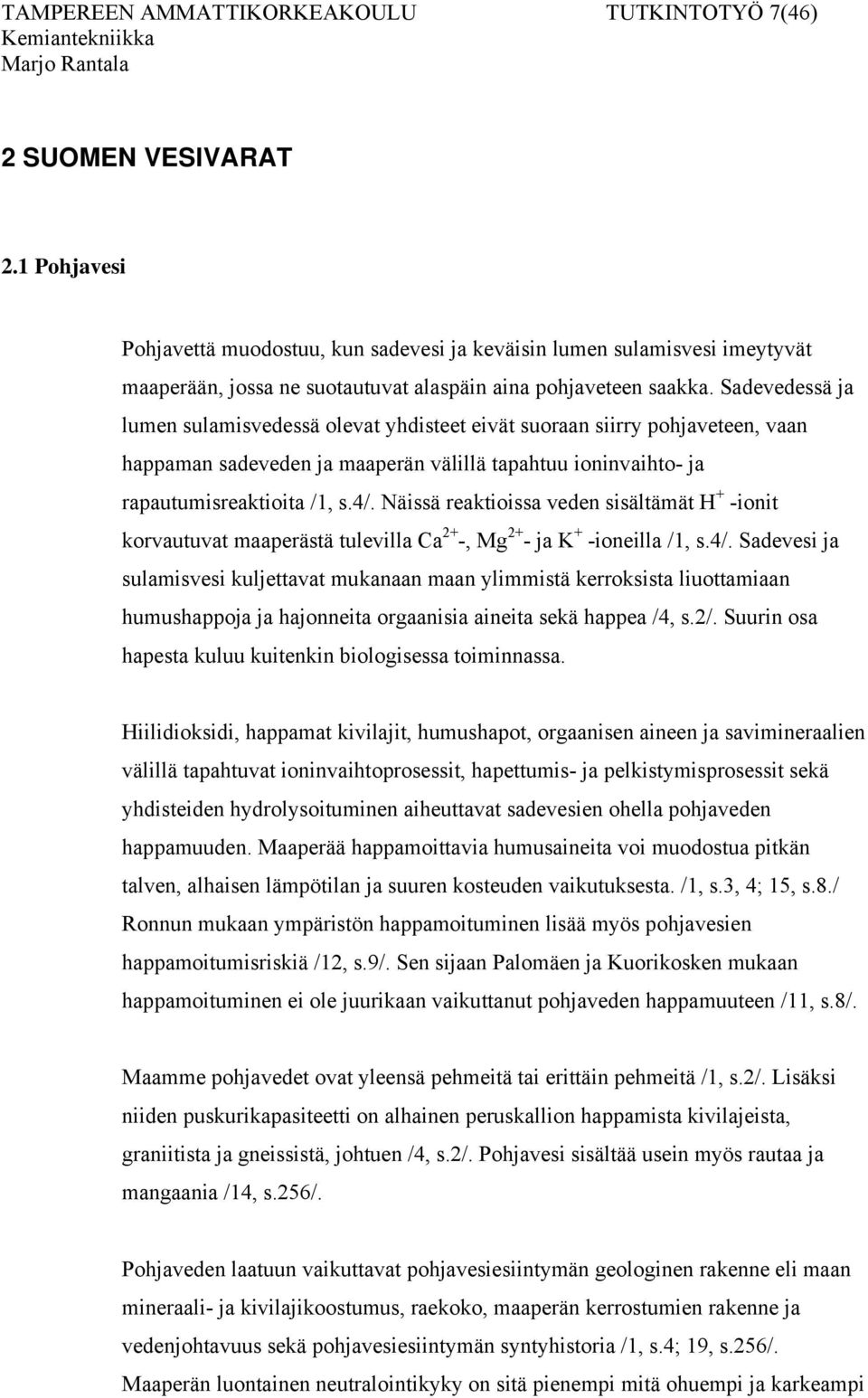 TAMPEREEN AMMATTIKORKEAKOULU TUTKINTOTYÖ 7(46)
Kemiantekniikka
Marjo Rantala

2 SUOMEN VESIVARAT

2.1 Pohjavesi

Pohjavettä muodostuu, kun sadevesi ja keväisin lumen sulamisvesi imeytyvät maaperään, jossa ne suotautuvat alaspäin aina pohjaveteen saakka. Sadevedessä ja lumen sulamisvedessä olevat yhdisteet eivät suoraan siirry pohjaveteen, vaan happaman sadeveden ja maaperän välillä tapahtuu ioninvaihto- ja rapautumisreaktioita /1, s.4/. Näissä reaktioissa veden sisältämät $H^+$ -ionit korvautuvat maaperästä tulevilla $Ca^{2+}$-, $Mg^{2+}$- ja $K^+$ -ioneilla /1, s.4/. Sadevesi ja sulamisvesi kuljettavat mukanaan maan ylimmistä kerroksista liuottamiaan humushappoja ja hajonneita orgaanisia aineita sekä happea /4, s.2/. Suurin osa hapesta kuluu kuitenkin biologisessa toiminnassa.

Hiilidioksidi, happamat kivilajit, humushapot, orgaanisen aineen ja savimineraalien välillä tapahtuvat ioninvaihtoprosessit, hapettumis- ja pelkistymisprosessit sekä yhdisteiden hydrolysoituminen aiheuttavat sadevesien ohella pohjaveden happamuuden. Maaperää happamoittavia humusaineita voi muodostua pitkän talven, alhaisen lämpötilan ja suuren kosteuden vaikutuksesta. /1, s.3, 4; 15, s.8./ Ronnun mukaan ympäristön happamoituminen lisää myös pohjavesien happamoitumisriskiä /12, s.9/. Sen sijaan Palomäen ja Kuorikosken mukaan happamoituminen ei ole juurikaan vaikuttanut pohjaveden happamuuteen /11, s.8/.

Maamme pohjavedet ovat yleensä pehmeitä tai erittäin pehmeitä /1, s.2/. Lisäksi niiden puskurikapasiteetti on alhainen peruskallion happamista kivilajeista, graniitista ja gneissistä, johtuen /4, s.2/. Pohjavesi sisältää usein myös rautaa ja mangaania /14, s.256/.

Pohjaveden laatuun vaikuttavat pohjavesiesiintymän geologinen rakenne eli maan mineraali- ja kivilajikoostumus, raekoko, maaperän kerrostumien rakenne ja vedenjohtavuus sekä pohjavesiesiintymän syntyhistoria /1, s.4; 19, s.256/. Maaperän luontainen neutralointikyky on sitä pienempi mitä ohuempi ja karkeampi